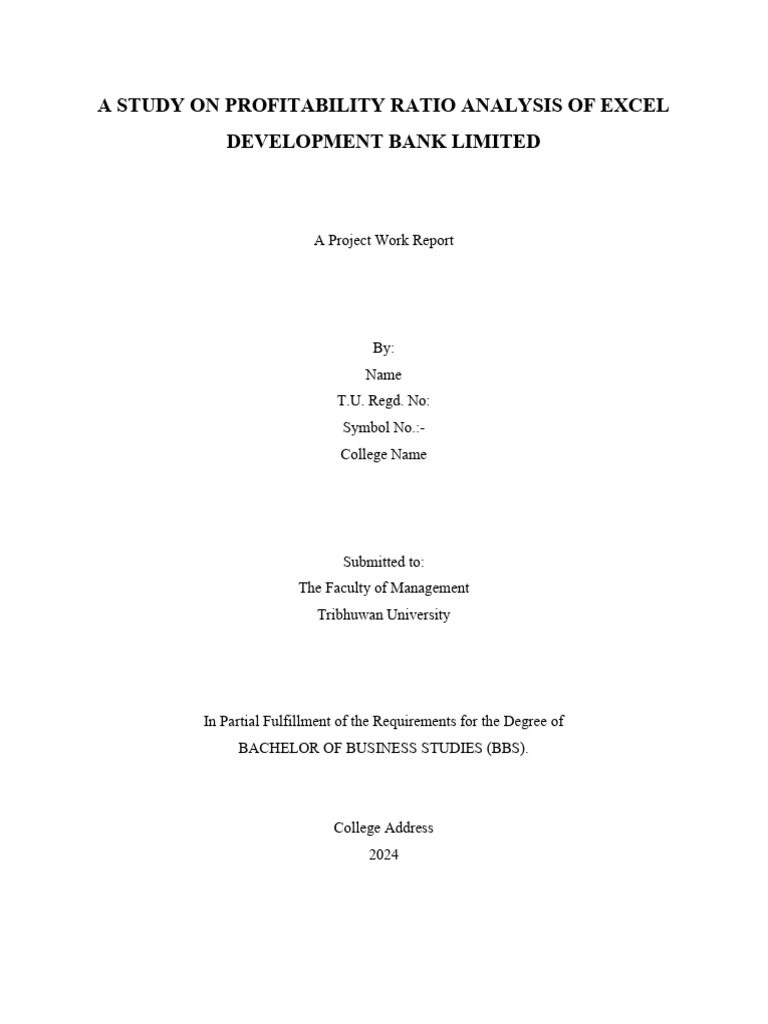 A STUDY ON PROFITABILITY RATIO ANALYSIS OF EXCEL DEVELOPMENT BANK LIMITED

A Project Work Report

By:
Name
T.U. Regd. No:
Symbol No.:-
College Name

Submitted to:
The Faculty of Management
Tribhuwan University

In Partial Fulfillment of the Requirements for the Degree of
BACHELOR OF BUSINESS STUDIES (BBS).

College Address
2024